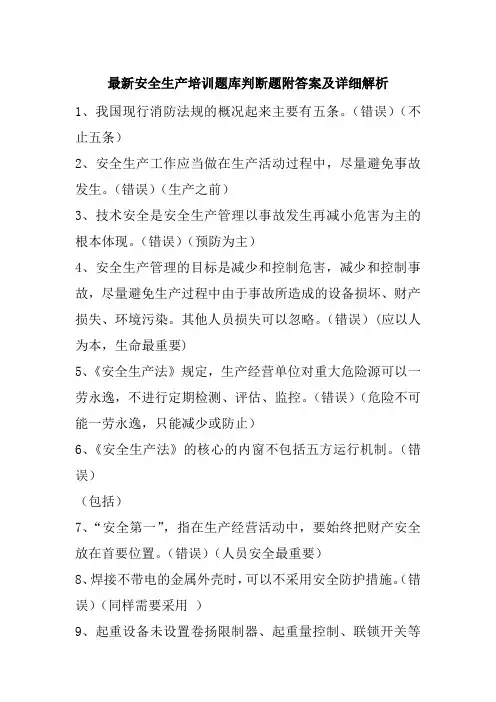 最新安全生产培训题库判断题附答案及详细解析

1、我国现行消防法规的概况起来主要有五条。（错误）（不止五条）

2、安全生产工作应当做在生产活动过程中，尽量避免事故发生。（错误）（生产之前）

3、技术安全是安全生产管理以事故发生再减小危害为主的根本体现。（错误）（预防为主）

4、安全生产管理的目标是减少和控制危害，减少和控制事故，尽量避免生产过程中由于事故所造成的设备损坏、财产损失、环境污染。其他人员损失可以忽略。（错误）（应以人为本，生命最重要）

5、《安全生产法》规定，生产经营单位对重大危险源可以一劳永逸，不进行定期检测、评估、监控。（错误）（危险不可能一劳永逸，只能减少或防止）

6、《安全生产法》的核心的内窗不包括五方运行机制。（错误）

（包括）

7、“安全第一”，指在生产经营活动中，要始终把财产安全放在首要位置。（错误）（人员安全最重要）

8、焊接不带电的金属外壳时，可以不采用安全防护措施。（错误）（同样需要采用 ）

9、起重设备未设置卷扬限制器、起重量控制、联锁开关等